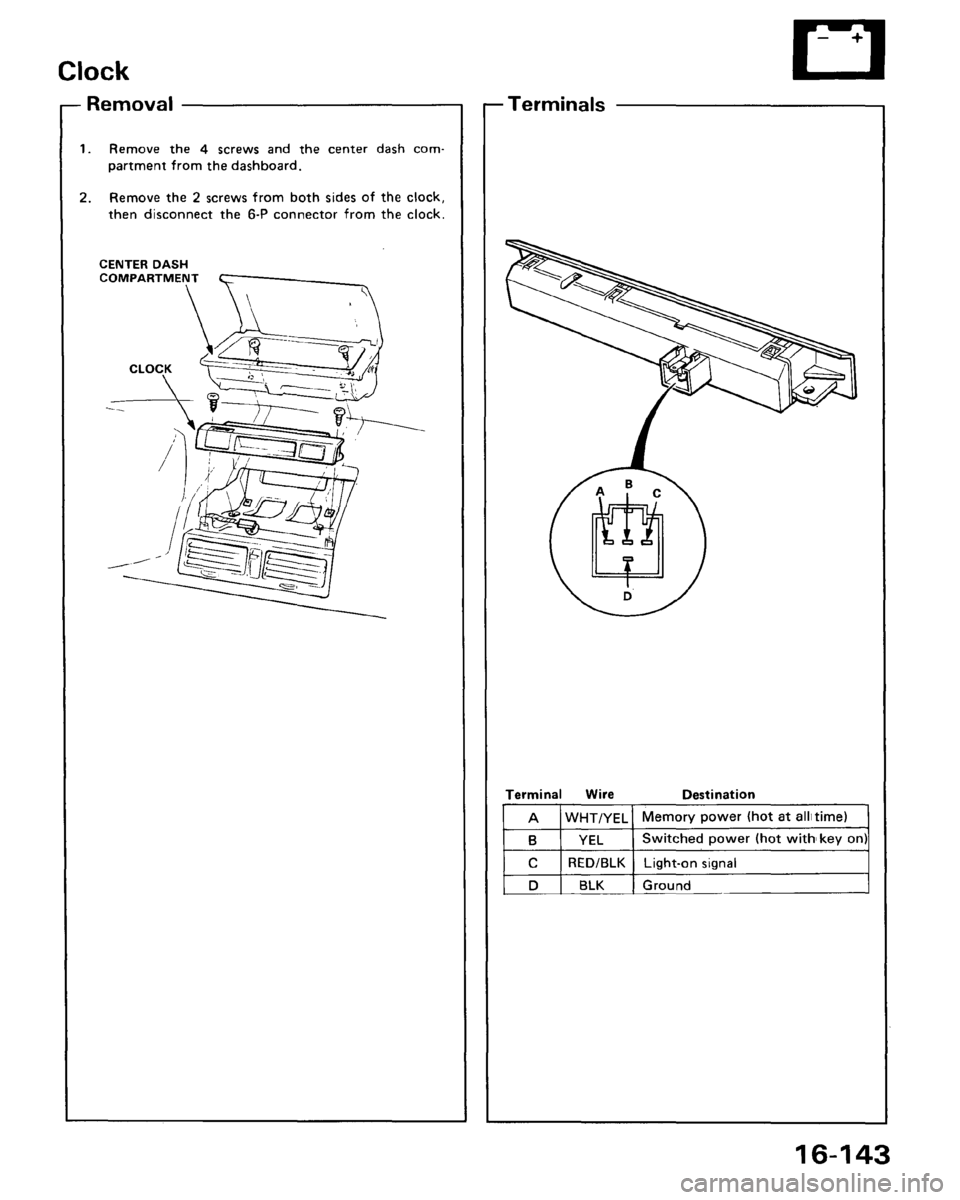 Clock

Removal

1. Remove the 4 screws and the center dash compartment from the dashboard.

2. Remove the 2 screws from both sides of the clock, then disconnect the 6-P connector from the clock.

CENTER DASH COMPARTMENT

CLOCK

Terminals

A B C

D

| Terminal | Wire | Destination |
|---|---|---|
| A | WHT/YEL | Memory power (hot at all time) |
| B | YEL | Switched power (hot with key on) |
| C | RED/BLK | Light-on signal |
| D | BLK | Ground |

16-143

carmanualsonline.info